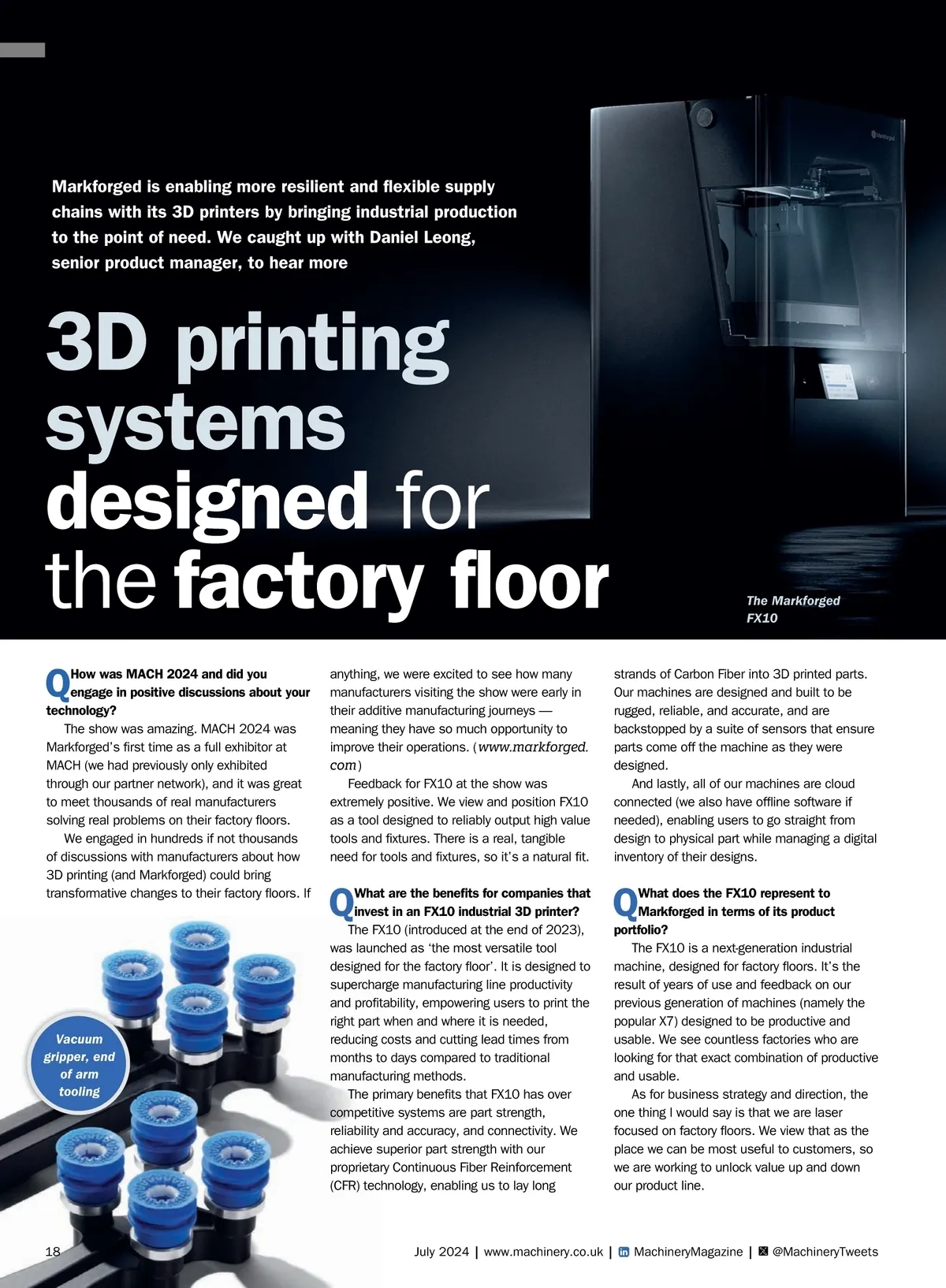 Markforged is enabling more resilient and flexible supply chains with its 3D printers by bringing industrial production to the point of need. We caught up with Daniel Leong, senior product manager, to hear more

3D printing systems designed for the factory floor

The Markforged FX10

Q How was MACH 2024 and did you engage in positive discussions about your technology?

The show was amazing. MACH 2024 was Markforged's first time as a full exhibitor at MACH (we had previously only exhibited through our partner network), and it was great to meet thousands of real manufacturers solving real problems on their factory floors.

We engaged in hundreds if not thousands of discussions with manufacturers about how 3D printing (and Markforged) could bring transformative changes to their factory floors. If anything, we were excited to see how many manufacturers visiting the show were early in their additive manufacturing journeys — meaning they have so much opportunity to improve their operations. (www.markforged.com)

Feedback for FX10 at the show was extremely positive. We view and position FX10 as a tool designed to reliably output high value tools and fixtures. There is a real, tangible need for tools and fixtures, so it's a natural fit.

Q What are the benefits for companies that invest in an FX10 industrial 3D printer?

The FX10 (introduced at the end of 2023), was launched as 'the most versatile tool designed for the factory floor'. It is designed to supercharge manufacturing line productivity and profitability, empowering users to print the right part when and where it is needed, reducing costs and cutting lead times from months to days compared to traditional manufacturing methods.

The primary benefits that FX10 has over competitive systems are part strength, reliability and accuracy, and connectivity. We achieve superior part strength with our proprietary Continuous Fiber Reinforcement (CFR) technology, enabling us to lay long strands of Carbon Fiber into 3D printed parts. Our machines are designed and built to be rugged, reliable, and accurate, and are backstopped by a suite of sensors that ensure parts come off the machine as they were designed.

And lastly, all of our machines are cloud connected (we also have offline software if needed), enabling users to go straight from design to physical part while managing a digital inventory of their designs.

Q What does the FX10 represent to Markforged in terms of its product portfolio?

The FX10 is a next-generation industrial machine, designed for factory floors. It's the result of years of use and feedback on our previous generation of machines (namely the popular X7) designed to be productive and usable. We see countless factories who are looking for that exact combination of productive and usable.

As for business strategy and direction, the one thing I would say is that we are laser focused on factory floors. We view that as the place we can be most useful to customers, so we are working to unlock value up and down our product line.

Vacuum gripper, end of arm tooling

18

July 2024 | www.machinery.co.uk | MachineryMagazine | @MachineryTweets